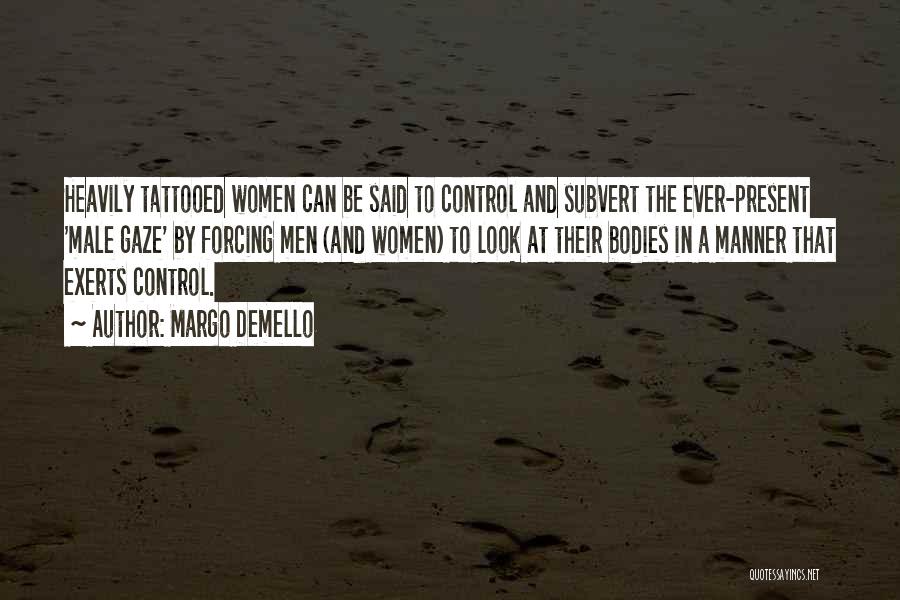 HEAVILY TATTOOED WOMEN CAN BE SAID TO CONTROL AND SUBVERT THE EVER-PRESENT 'MALE GAZE' BY FORCING MEN (AND WOMEN) TO LOOK AT THEIR BODIES IN A MANNER THAT EXERTS CONTROL.

~ AUTHOR: MARGO DEMELLO

QUOTESSAYINGS.NET